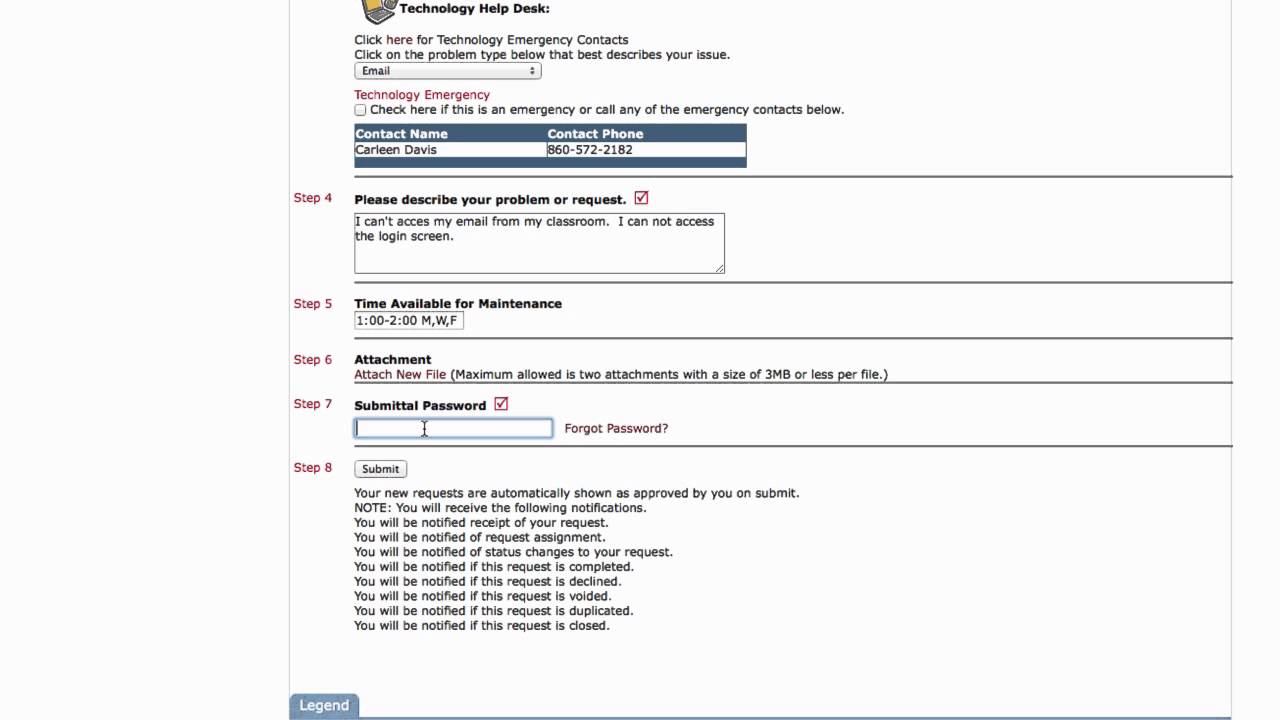 Technology Help Desk:

Click here for Technology Emergency Contacts
Click on the problem type below that best describes your issue.
Email

Technology Emergency
Check here if this is an emergency or call any of the emergency contacts below.

| Contact Name | Contact Phone |
|---|---|
| Carleen Davis | 860-572-2182 |

Step 4 Please describe your problem or request.
I can't acces my email from my classroom. I can not access the login screen.

Step 5 Time Available for Maintenance
1:00-2:00 M,W,F

Step 6 Attachment
Attach New File (Maximum allowed is two attachments with a size of 3MB or less per file.)

Step 7 Submittal Password
Forgot Password?

Step 8 Submit

Your new requests are automatically shown as approved by you on submit.
NOTE: You will receive the following notifications.
You will be notified receipt of your request.
You will be notified of request assignment.
You will be notified of status changes to your request.
You will be notified if this request is completed.
You will be notified if this request is declined.
You will be notified if this request is voided.
You will be notified if this request is duplicated.
You will be notified if this request is closed.

Legend